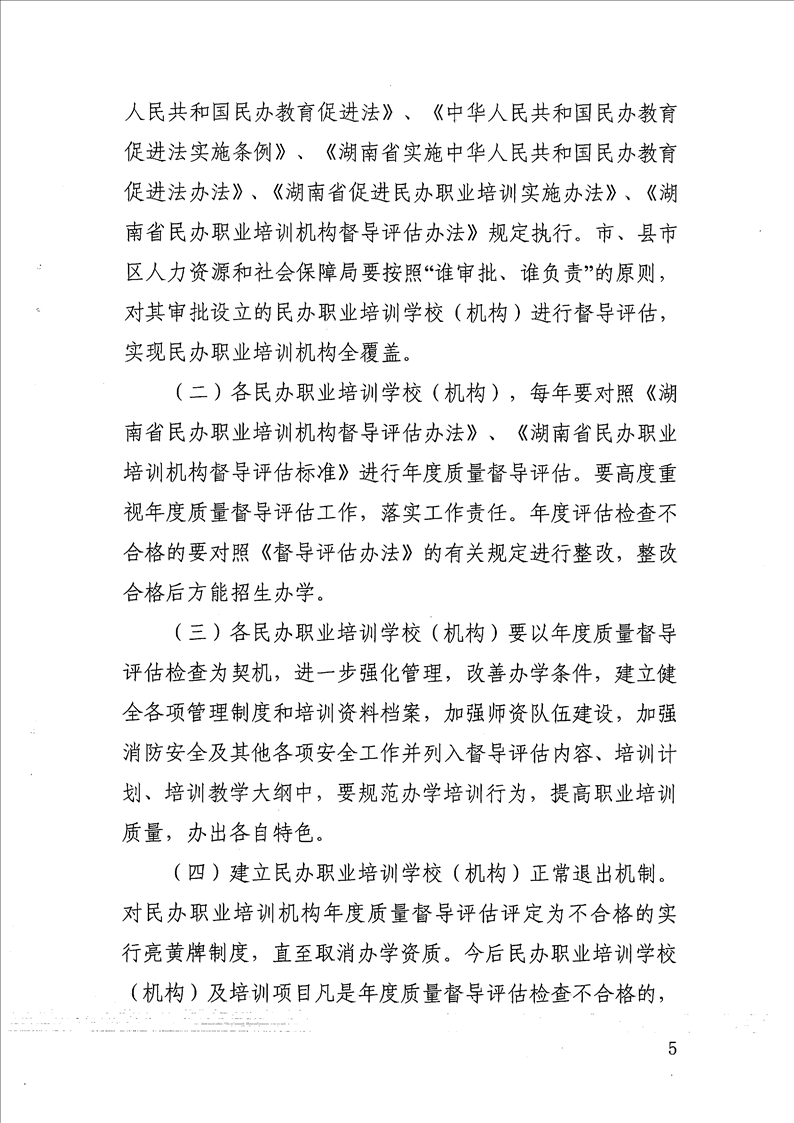 人民共和国民办教育促进法》、《中华人民共和国民办教育促进法实施条例》、《湖南省实施中华人民共和国民办教育促进法办法》、《湖南省促进民办职业培训实施办法》、《湖南省民办职业培训机构督导评估办法》规定执行。市、县市区人力资源和社会保障局要按照“谁审批、谁负责”的原则，对其审批设立的民办职业培训学校（机构）进行督导评估，实现民办职业培训机构全覆盖。

（二）各民办职业培训学校（机构），每年要对照《湖南省民办职业培训机构督导评估办法》、《湖南省民办职业培训机构督导评估标准》进行年度质量督导评估。要高度重视年度质量督导评估工作，落实工作责任。年度评估检查不合格的要对照《督导评估办法》的有关规定进行整改，整改合格后方能招生办学。

（三）各民办职业培训学校（机构）要以年度质量督导评估检查为契机，进一步强化管理，改善办学条件，建立健全各项管理制度和培训资料档案，加强师资队伍建设，加强消防安全及其他各项安全工作并列入督导评估内容、培训计划、培训教学大纲中，要规范办学培训行为，提高职业培训质量，办出各自特色。

（四）建立民办职业培训学校（机构）正常退出机制。对民办职业培训机构年度质量督导评估评定为不合格的实行亮黄牌制度，直至取消办学资质。今后民办职业培训学校（机构）及培训项目凡是年度质量督导评估检查不合格的，

5